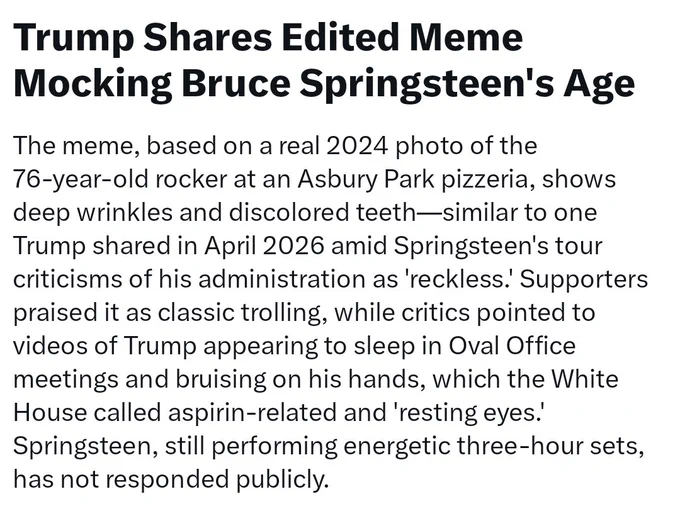 Trump Shares Edited Meme Mocking Bruce Springsteen's Age

The meme, based on a real 2024 photo of the 76-year-old rocker at an Asbury Park pizzeria, shows deep wrinkles and discolored teeth—similar to one Trump shared in April 2026 amid Springsteen's tour criticisms of his administration as 'reckless.' Supporters praised it as classic trolling, while critics pointed to videos of Trump appearing to sleep in Oval Office meetings and bruising on his hands, which the White House called aspirin-related and 'resting eyes.' Springsteen, still performing energetic three-hour sets, has not responded publicly.